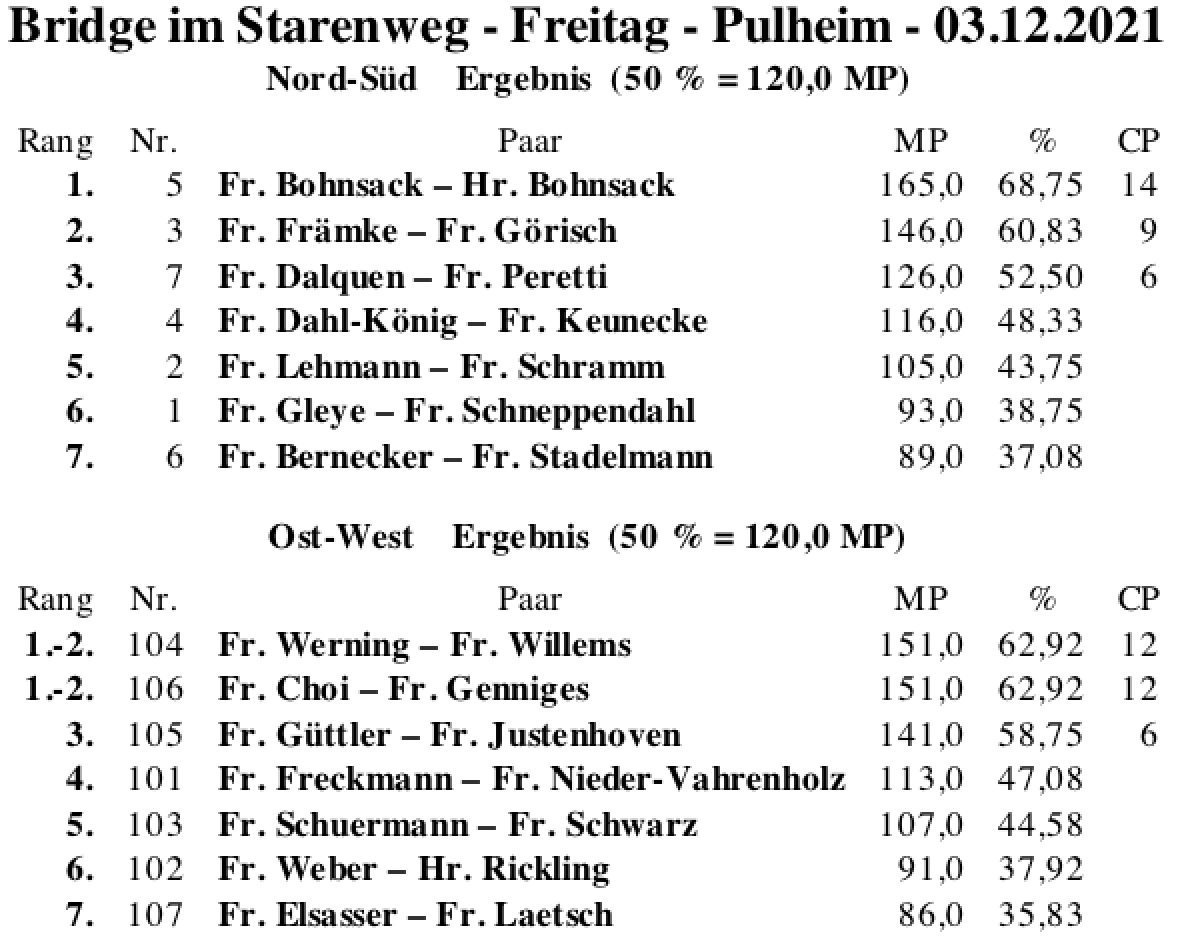 Bridge im Starenweg - Freitag - Pulheim - 03.12.2021

Nord-Süd Ergebnis (50 % = 120,0 MP)

| Rang | Nr. | Paar | MP | % | CP |
|---|---|---|---|---|---|
| 1. | 5 | Fr. Bohnsack – Hr. Bohnsack | 165,0 | 68,75 | 14 |
| 2. | 3 | Fr. Främke – Fr. Görisch | 146,0 | 60,83 | 9 |
| 3. | 7 | Fr. Dalquen – Fr. Peretti | 126,0 | 52,50 | 6 |
| 4. | 4 | Fr. Dahl-König – Fr. Keunecke | 116,0 | 48,33 | |
| 5. | 2 | Fr. Lehmann – Fr. Schramm | 105,0 | 43,75 | |
| 6. | 1 | Fr. Gleye – Fr. Schneppendahl | 93,0 | 38,75 | |
| 7. | 6 | Fr. Bernecker – Fr. Stadelmann | 89,0 | 37,08 | |

Ost-West Ergebnis (50 % = 120,0 MP)

| Rang | Nr. | Paar | MP | % | CP |
|---|---|---|---|---|---|
| 1.-2. | 104 | Fr. Werning – Fr. Willems | 151,0 | 62,92 | 12 |
| 1.-2. | 106 | Fr. Choi – Fr. Genniges | 151,0 | 62,92 | 12 |
| 3. | 105 | Fr. Güttler – Fr. Justenhoven | 141,0 | 58,75 | 6 |
| 4. | 101 | Fr. Freckmann – Fr. Nieder-Vahrenholz | 113,0 | 47,08 | |
| 5. | 103 | Fr. Schuermann – Fr. Schwarz | 107,0 | 44,58 | |
| 6. | 102 | Fr. Weber – Hr. Rickling | 91,0 | 37,92 | |
| 7. | 107 | Fr. Elsasser – Fr. Laetsch | 86,0 | 35,83 | |